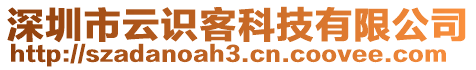 深圳市云识客科技有限公司
http://szadanoah3.cn.coovee.com